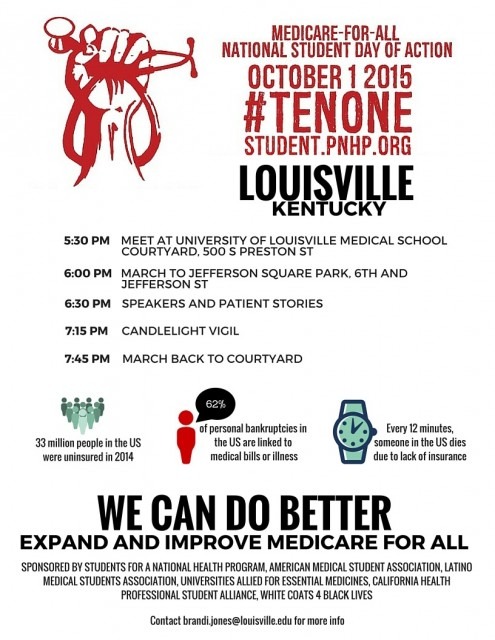 MEDICARE-FOR-ALL
NATIONAL STUDENT DAY OF ACTION
OCTOBER 1 2015
#TENONE
STUDENT.PNHP.ORG

LOUISVILLE
KENTUCKY

5:30 PM MEET AT UNIVERSITY OF LOUISVILLE MEDICAL SCHOOL COURTYARD, 500 S PRESTON ST

6:00 PM MARCH TO JEFFERSON SQUARE PARK, 6TH AND JEFFERSON ST

6:30 PM SPEAKERS AND PATIENT STORIES

7:15 PM CANDLELIGHT VIGIL

7:45 PM MARCH BACK TO COURTYARD

33 million people in the US were uninsured in 2014

62%
of personal bankruptcies in the US are linked to medical bills or illness

Every 12 minutes, someone in the US dies due to lack of insurance

WE CAN DO BETTER
EXPAND AND IMPROVE MEDICARE FOR ALL

SPONSORED BY STUDENTS FOR A NATIONAL HEALTH PROGRAM, AMERICAN MEDICAL STUDENT ASSOCIATION, LATINO MEDICAL STUDENTS ASSOCIATION, UNIVERSITIES ALLIED FOR ESSENTIAL MEDICINES, CALIFORNIA HEALTH PROFESSIONAL STUDENT ALLIANCE, WHITE COATS 4 BLACK LIVES

Contact brandi.jones@louisville.edu for more info